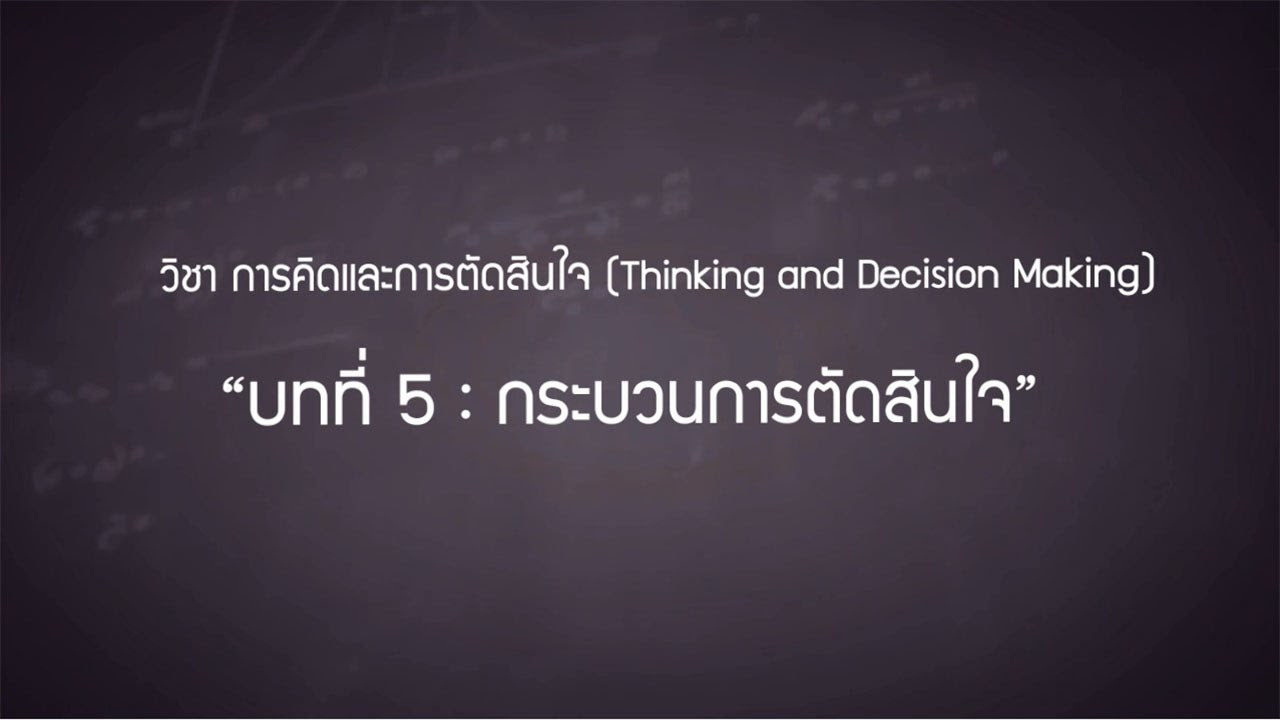 วิชา การคิดและการตัดสินใจ (Thinking and Decision Making)

“บทที่ 5 : กระบวนการตัดสินใจ”